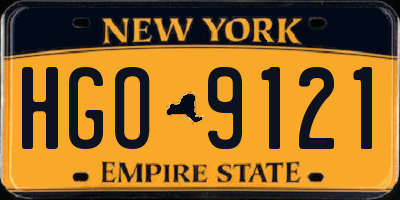 NEW YORK

HGO 9121

EMPIRE STATE